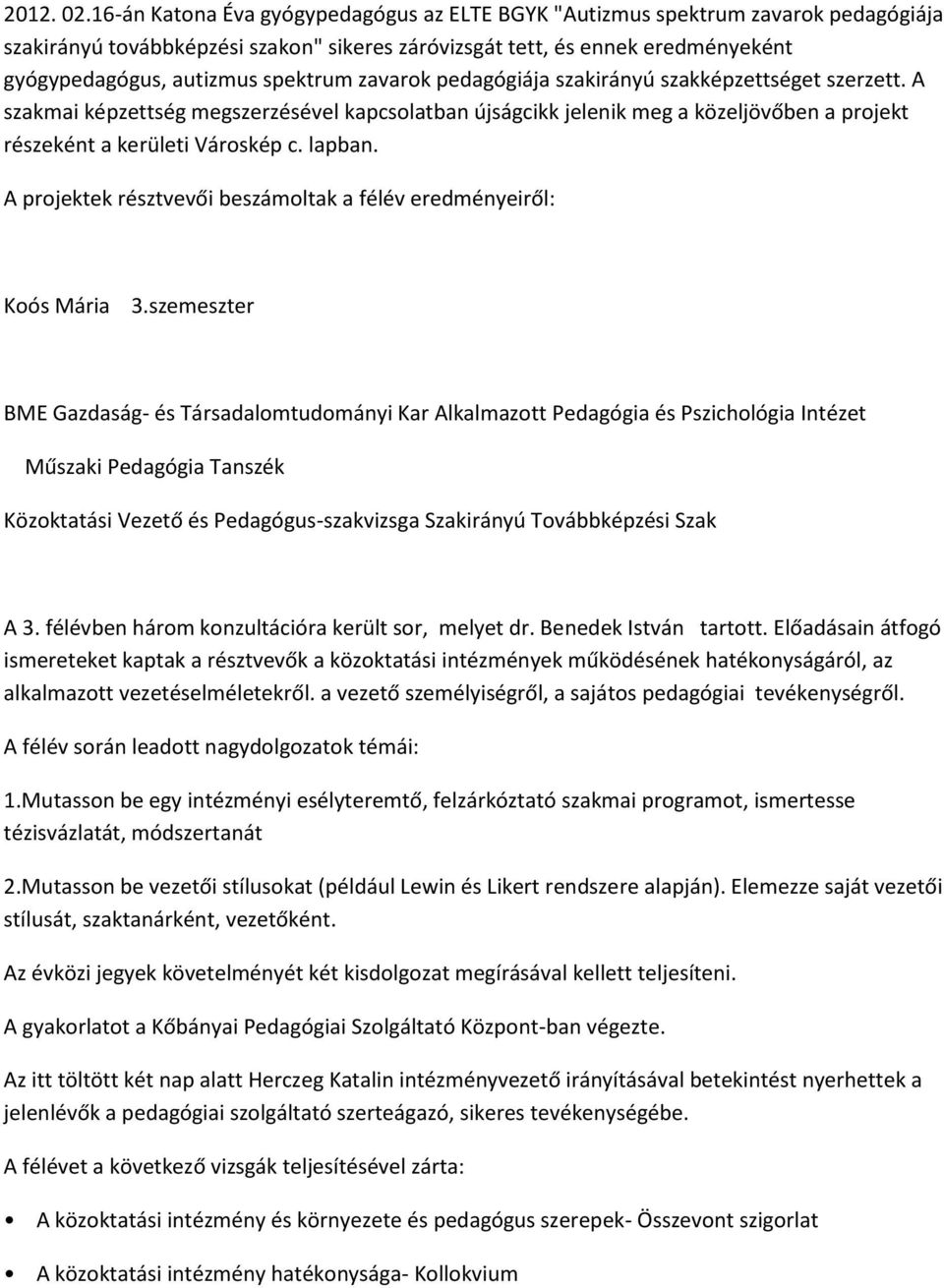 2012. 02.16-án Katona Éva gyógypedagógus az ELTE BGYK "Autizmus spektrum zavarok pedagógiája szakirányú továbbképzési szakon" sikeres záróvizsgát tett, és ennek eredményeként gyógypedagógus, autizmus spektrum zavarok pedagógiája szakirányú szakképzettséget szerzett. A szakmai képzettség megszerzésével kapcsolatban újságcikk jelenik meg a közeljövőben a projekt részeként a kerületi Városkép c. lapban.

A projektek résztvevői beszámoltak a félév eredményeiről:

Koós Mária 3.szemeszter

BME Gazdaság- és Társadalomtudományi Kar Alkalmazott Pedagógia és Pszichológia Intézet

Műszaki Pedagógia Tanszék

Közoktatási Vezető és Pedagógus-szakvizsga Szakirányú Továbbképzési Szak

A 3. félévben három konzultációra került sor, melyet dr. Benedek István tartott. Előadásain átfogó ismereteket kaptak a résztvevők a közoktatási intézmények működésének hatékonyságáról, az alkalmazott vezetéselméletekről. a vezető személyiségről, a sajátos pedagógiai tevékenységről.

A félév során leadott nagydolgozatok témái:

1.Mutasson be egy intézményi esélyteremtő, felzárkóztató szakmai programot, ismertesse tézisvázlatát, módszertanát

2.Mutasson be vezetői stílusokat (például Lewin és Likert rendszere alapján). Elemezze saját vezetői stílusát, szaktanárként, vezetőként.

Az évközi jegyek követelményét két kisdolgozat megírásával kellett teljesíteni.

A gyakorlatot a Kőbányai Pedagógiai Szolgáltató Központ-ban végezte.

Az itt töltött két nap alatt Herczeg Katalin intézményvezető irányításával betekintést nyerhettek a jelenlévők a pedagógiai szolgáltató szerteágazó, sikeres tevékenységébe.

A félévet a következő vizsgák teljesítésével zárta:

• A közoktatási intézmény és környezete és pedagógus szerepek- Összevont szigorlat

• A közoktatási intézmény hatékonysága- Kollokvium